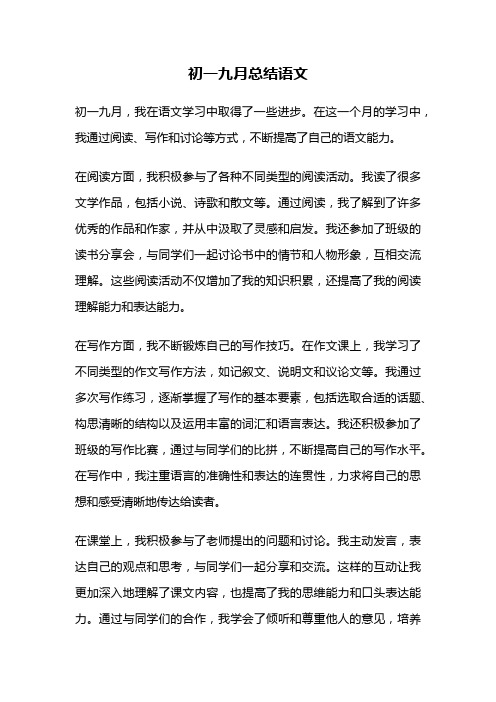 初一九月总结语文

初一九月，我在语文学习中取得了一些进步。在这一个月的学习中，我通过阅读、写作和讨论等方式，不断提高了自己的语文能力。

在阅读方面，我积极参与了各种不同类型的阅读活动。我读了很多文学作品，包括小说、诗歌和散文等。通过阅读，我了解到了许多优秀的作品和作家，并从中汲取了灵感和启发。我还参加了班级的读书分享会，与同学们一起讨论书中的情节和人物形象，互相交流理解。这些阅读活动不仅增加了我的知识积累，还提高了我的阅读理解能力和表达能力。

在写作方面，我不断锻炼自己的写作技巧。在作文课上，我学习了不同类型的作文写作方法，如记叙文、说明文和议论文等。我通过多次写作练习，逐渐掌握了写作的基本要素，包括选取合适的话题、构思清晰的结构以及运用丰富的词汇和语言表达。我还积极参加了班级的写作比赛，通过与同学们的比拼，不断提高自己的写作水平。在写作中，我注重语言的准确性和表达的连贯性，力求将自己的思想和感受清晰地传达给读者。

在课堂上，我积极参与了老师提出的问题和讨论。我主动发言，表达自己的观点和思考，与同学们一起分享和交流。这样的互动让我更加深入地理解了课文内容，也提高了我的思维能力和口头表达能力。通过与同学们的合作，我学会了倾听和尊重他人的意见，培养